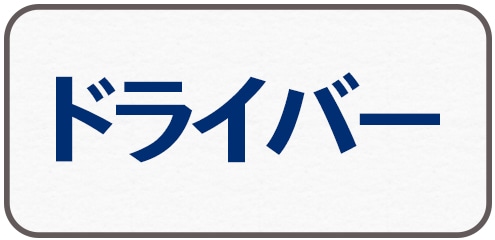 ドライバー